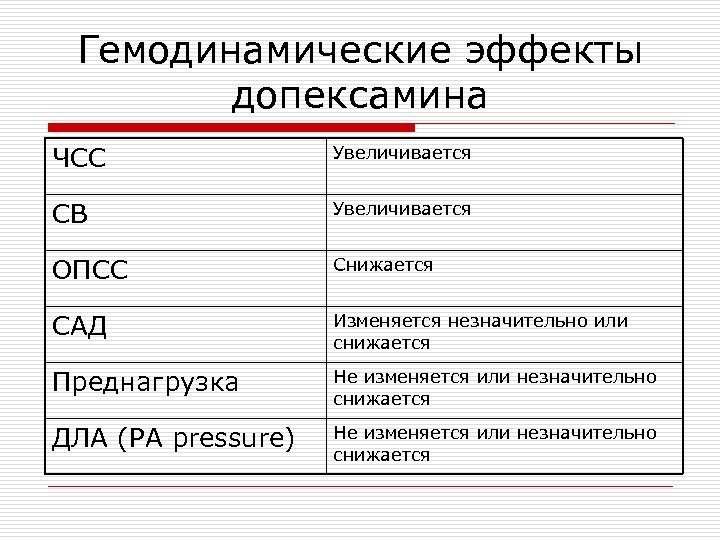 Гемодинамические эффекты допексамина

| ЧСС | Увеличивается |
|---|---|
| СВ | Увеличивается |
| ОПСС | Снижается |
| САД | Изменяется незначительно или снижается |
| Преднагрузка | Не изменяется или незначительно снижается |
| ДЛА (PA pressure) | Не изменяется или незначительно снижается |